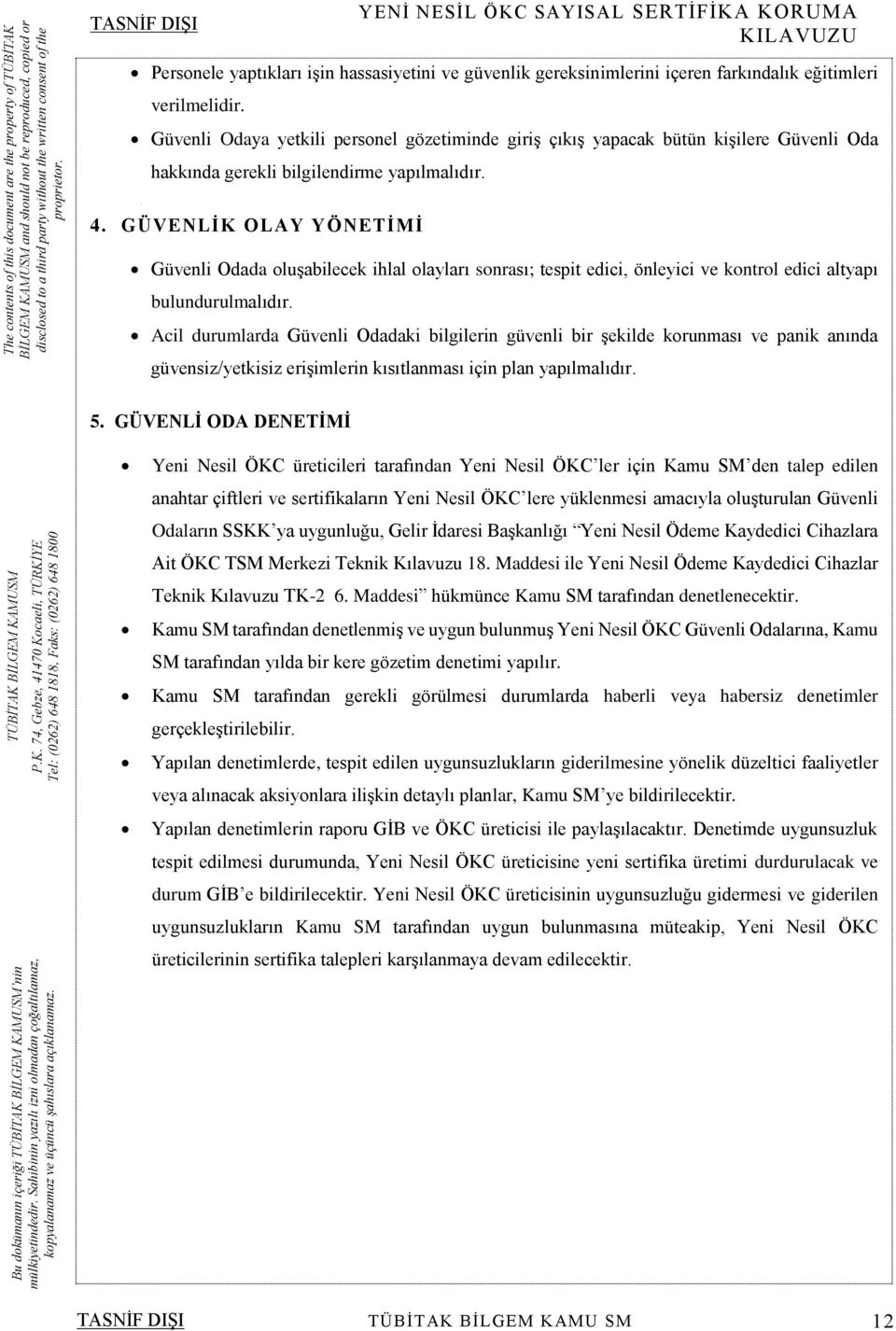 TASNİF DIŞI

YENİ NESİL ÖKC SAYISAL SERTİFİKA KORUMA KILAVUZU

The contents of this document are the property of TÜBİTAK BİLGEM KAMUSM and should not be reproduced, copied or disclosed to a third party without the written consent of the proprietor.

- Personele yaptıkları işin hassasiyetini ve güvenlik gereksinimlerini içeren farkındalık eğitimleri verilmelidir.
- Güvenli Odaya yetkili personel gözetiminde giriş çıkış yapacak bütün kişilere Güvenli Oda hakkında gerekli bilgilendirme yapılmalıdır.

4. GÜVENLİK OLAY YÖNETİMİ

- Güvenli Odada oluşabilecek ihlal olayları sonrası; tespit edici, önleyici ve kontrol edici altyapı bulundurulmalıdır.
- Acil durumlarda Güvenli Odadaki bilgilerin güvenli bir şekilde korunması ve panik anında güvensiz/yetkisiz erişimlerin kısıtlanması için plan yapılmalıdır.

5. GÜVENLİ ODA DENETİMİ

- Yeni Nesil ÖKC üreticileri tarafından Yeni Nesil ÖKC'ler için Kamu SM'den talep edilen anahtar çiftleri ve sertifikaların Yeni Nesil ÖKC'lere yüklenmesi amacıyla oluşturulan Güvenli Odaların SSKK'ya uygunluğu, Gelir İdaresi Başkanlığı "Yeni Nesil Ödeme Kaydedici Cihazlara Ait ÖKC TSM Merkezi Teknik Kılavuzu 18. Maddesi ile Yeni Nesil Ödeme Kaydedici Cihazlar Teknik Kılavuzu TK-2 6. Maddesi" hükmünce Kamu SM tarafından denetlenecektir.
- Kamu SM tarafından denetlenmiş ve uygun bulunmuş Yeni Nesil ÖKC Güvenli Odalarına, Kamu SM tarafından yılda bir kere gözetim denetimi yapılır.
- Kamu SM tarafından gerekli görülmesi durumlarda haberli veya habersiz denetimler gerçekleştirilebilir.
- Yapılan denetimlerde, tespit edilen uygunsuzlukların giderilmesine yönelik düzeltici faaliyetler veya alınacak aksiyonlara ilişkin detaylı planlar, Kamu SM'ye bildirilecektir.
- Yapılan denetimlerin raporu GİB ve ÖKC üreticisi ile paylaşılacaktır. Denetimde uygunsuzluk tespit edilmesi durumunda, Yeni Nesil ÖKC üreticisine yeni sertifika üretimi durdurulacak ve durum GİB'e bildirilecektir. Yeni Nesil ÖKC üreticisinin uygunsuzluğu gidermesi ve giderilen uygunsuzlukların Kamu SM tarafından uygun bulunmasına müteakip, Yeni Nesil ÖKC üreticilerinin sertifika talepleri karşılanmaya devam edilecektir.

TÜBİTAK BİLGEM KAMUSM
P.K. 74, Gebze, 41470 Kocaeli, TÜRKİYE
Tel: (0262) 648 1818, Faks: (0262) 648 1800

Bu dokümanın içeriği TÜBİTAK BİLGEM KAMUSM'nin mülkiyetindedir. Sahibinin yazılı izni olmadan çoğaltılamaz, kopyalanamaz ve üçüncü şahıslara açıklanamaz.

TASNİF DIŞI    TÜBİTAK BİLGEM KAMU SM    12